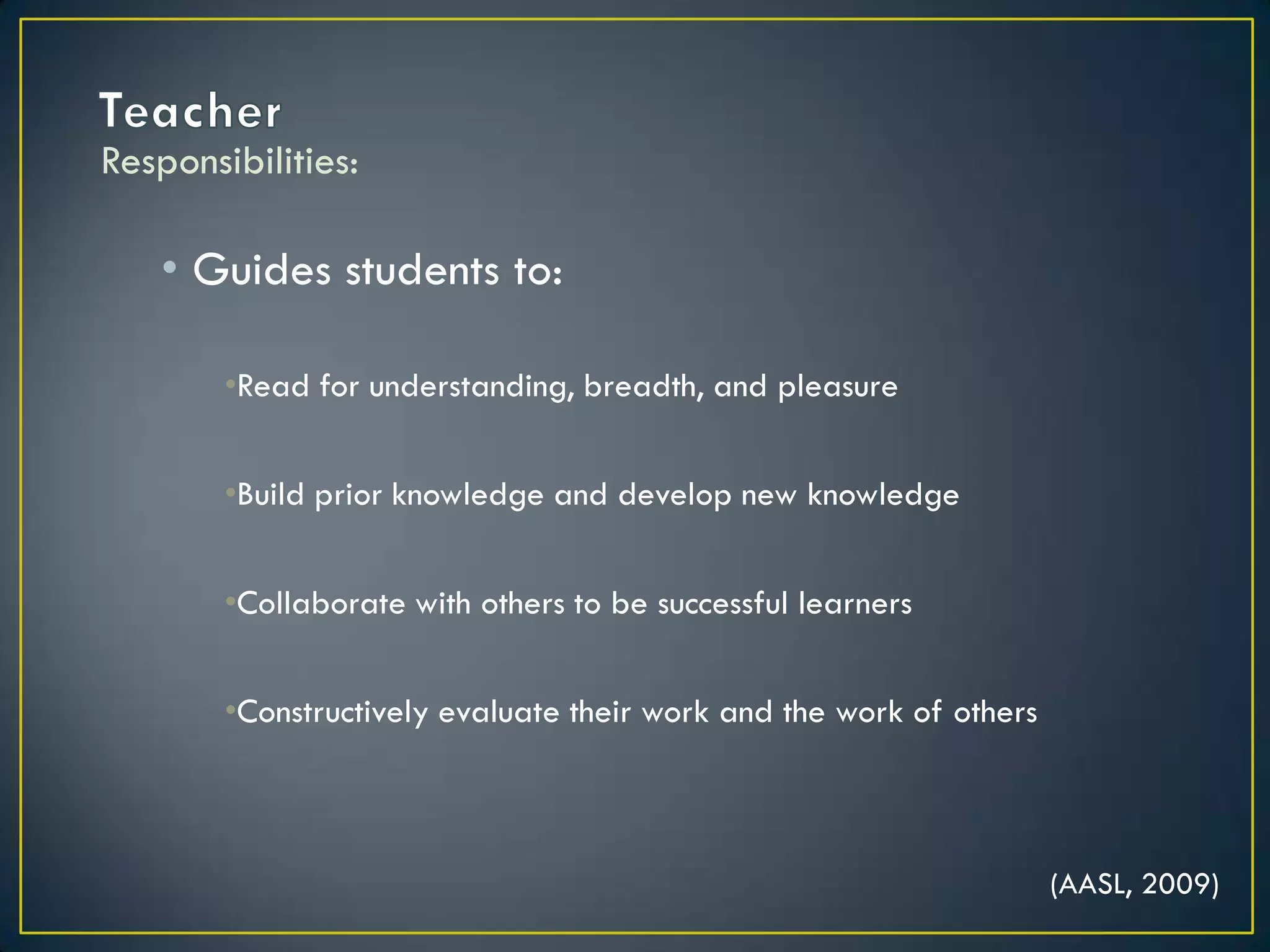 Teacher
Responsibilities:

• Guides students to:

•Read for understanding, breadth, and pleasure

•Build prior knowledge and develop new knowledge

•Collaborate with others to be successful learners

•Constructively evaluate their work and the work of others

(AASL, 2009)